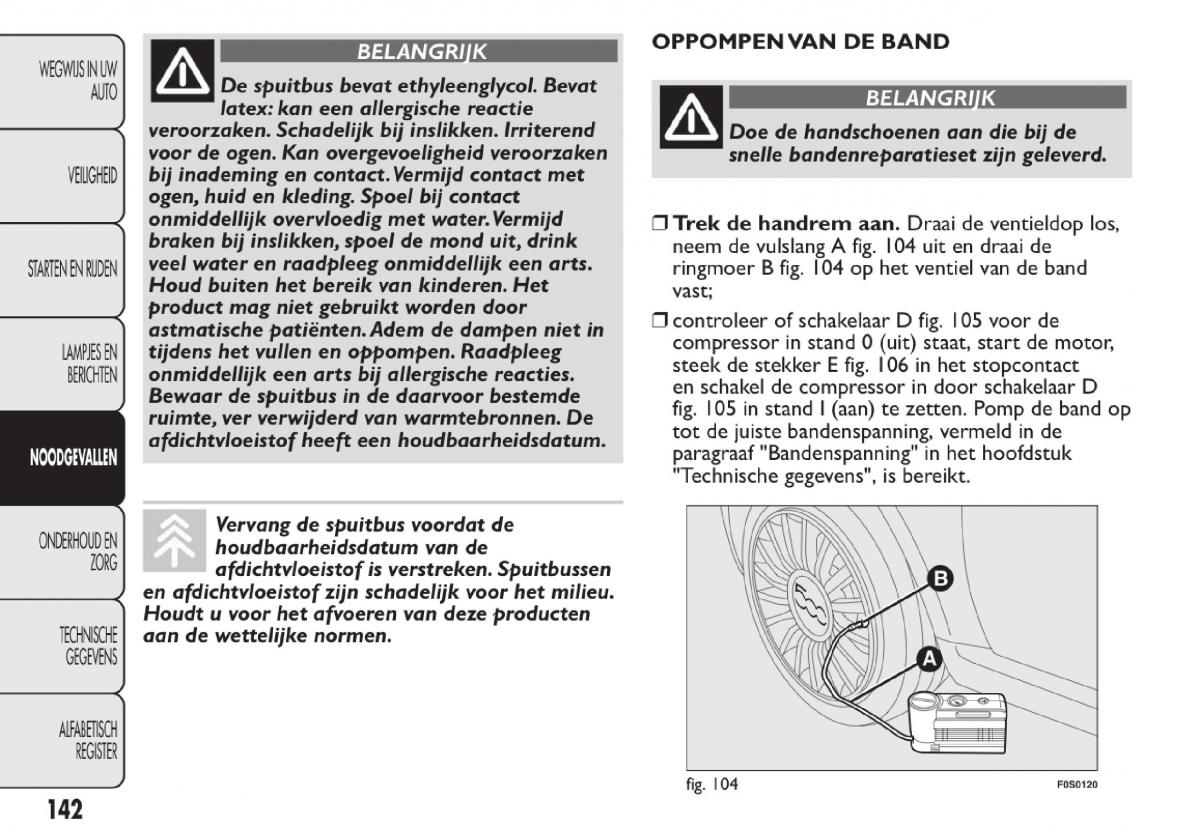 WEGWIJS IN UW AUTO

VEILIGHEID

STARTEN EN RIJDEN

LAMPJES EN BERICHTEN

NOODGEVALLEN

ONDERHOUD EN ZORG

TECHNISCHE GEGEVENS

ALFABETISCH REGISTER

142

BELANGRIJK

De spuitbus bevat ethyleenglycol. Bevat latex: kan een allergische reactie veroorzaken. Schadelijk bij inslikken. Irriterend voor de ogen. Kan overgevoeligheid veroorzaken bij inademing en contact. Vermijd contact met ogen, huid en kleding. Spoel bij contact onmiddellijk overvloedig met water. Vermijd braken bij inslikken, spoel de mond uit, drink veel water en raadpleeg onmiddellijk een arts. Houd buiten het bereik van kinderen. Het product mag niet gebruikt worden door astmatische patiënten. Adem de dampen niet in tijdens het vullen en oppompen. Raadpleeg onmiddellijk een arts bij allergische reacties. Bewaar de spuitbus in de daarvoor bestemde ruimte, ver verwijderd van warmtebronnen. De afdichtvloeistof heeft een houdbaarheidsdatum.

Vervang de spuitbus voordat de houdbaarheidsdatum van de afdichtvloeistof is verstreken. Spuitbussen en afdichtvloeistof zijn schadelijk voor het milieu. Houdt u voor het afvoeren van deze producten aan de wettelijke normen.

OPPOMPEN VAN DE BAND

BELANGRIJK

Doe de handschoenen aan die bij de snelle bandenreparatieset zijn geleverd.

❒ Trek de handrem aan. Draai de ventieldop los, neem de vulslang A fig. 104 uit en draai de ringmoer B fig. 104 op het ventiel van de band vast;

❒ controleer of schakelaar D fig. 105 voor de compressor in stand 0 (uit) staat, start de motor, steek de stekker E fig. 106 in het stopcontact en schakel de compressor in door schakelaar D fig. 105 in stand I (aan) te zetten. Pomp de band op tot de juiste bandenspanning, vermeld in de paragraaf "Bandenspanning" in het hoofdstuk "Technische gegevens", is bereikt.

B

A

fig. 104

F0S0120